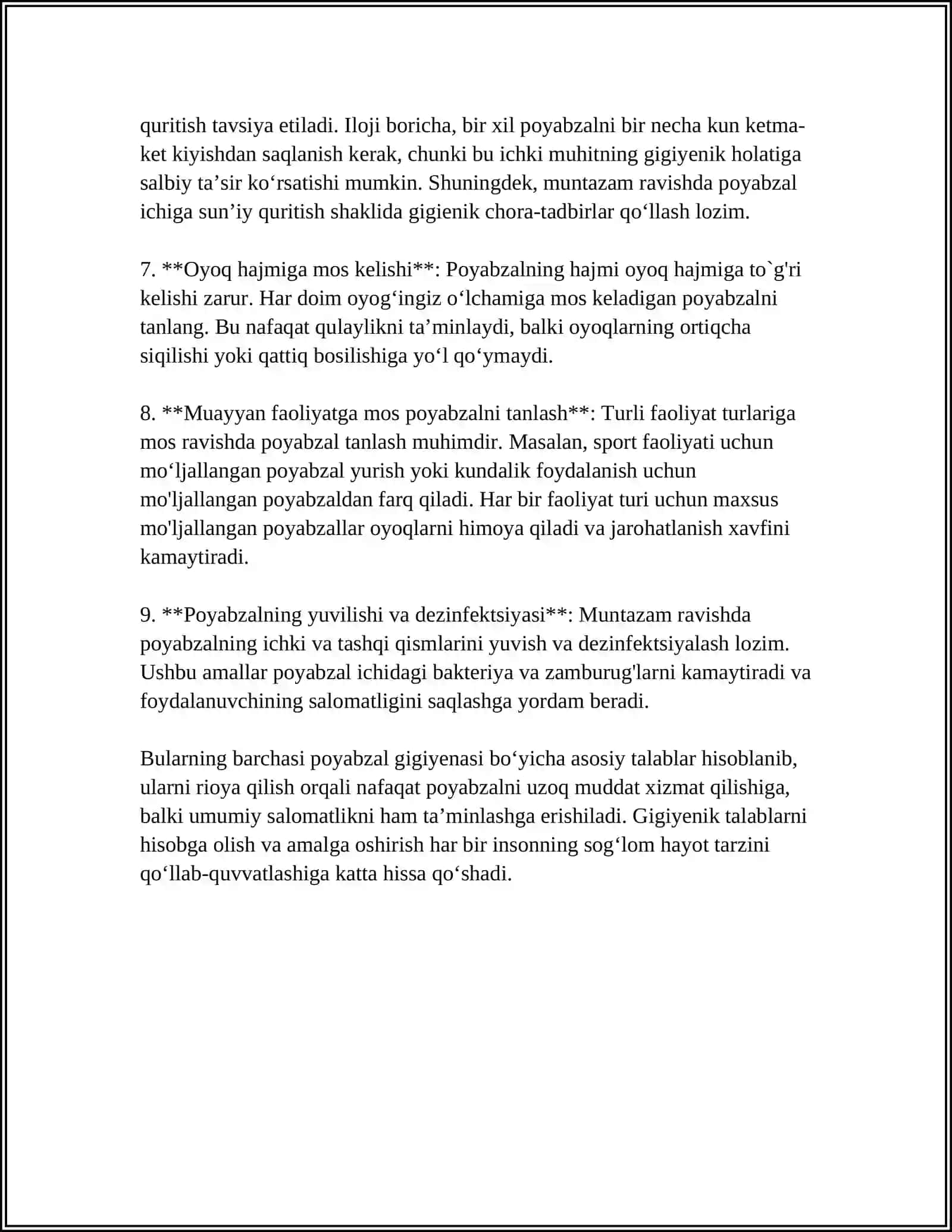 quritish tavsiya etiladi. Iloji boricha, bir xil poyabzalni bir necha kun ketma-ket kiyishdan saqlanish kerak, chunki bu ichki muhitning gigiyenik holatiga salbiy ta'sir ko'rsatishi mumkin. Shuningdek, muntazam ravishda poyabzal ichiga sun'iy quritish shaklida gigienik chora-tadbirlar qo'llash lozim.

7. **Oyoq hajmiga mos kelishi**: Poyabzalning hajmi oyoq hajmiga to`g'ri kelishi zarur. Har doim oyog'ingiz o'lchamiga mos keladigan poyabzalni tanlang. Bu nafaqat qulaylikni ta'minlaydi, balki oyoqlarning ortiqcha siqilishi yoki qattiq bosilishiga yo'l qo'ymaydi.

8. **Muayyan faoliyatga mos poyabzalni tanlash**: Turli faoliyat turlariga mos ravishda poyabzal tanlash muhimdir. Masalan, sport faoliyati uchun mo'ljallangan poyabzal yurish yoki kundalik foydalanish uchun mo'ljallangan poyabzaldan farq qiladi. Har bir faoliyat turi uchun maxsus mo'ljallangan poyabzallar oyoqlarni himoya qiladi va jarohatlanish xavfini kamaytiradi.

9. **Poyabzalning yuvilishi va dezinfektsiyasi**: Muntazam ravishda poyabzalning ichki va tashqi qismlarini yuvish va dezinfektsiyalash lozim. Ushbu amallar poyabzal ichidagi bakteriya va zamburug'larni kamaytiradi va foydalanuvchining salomatligini saqlashga yordam beradi.

Bularning barchasi poyabzal gigiyenasi bo'yicha asosiy talablar hisoblanib, ularni rioya qilish orqali nafaqat poyabzalni uzoq muddat xizmat qilishiga, balki umumiy salomatlikni ham ta'minlashga erishiladi. Gigiyenik talablarni hisobga olish va amalga oshirish har bir insonning sog'lom hayot tarzini qo'llab-quvvatlashiga katta hissa qo'shadi.